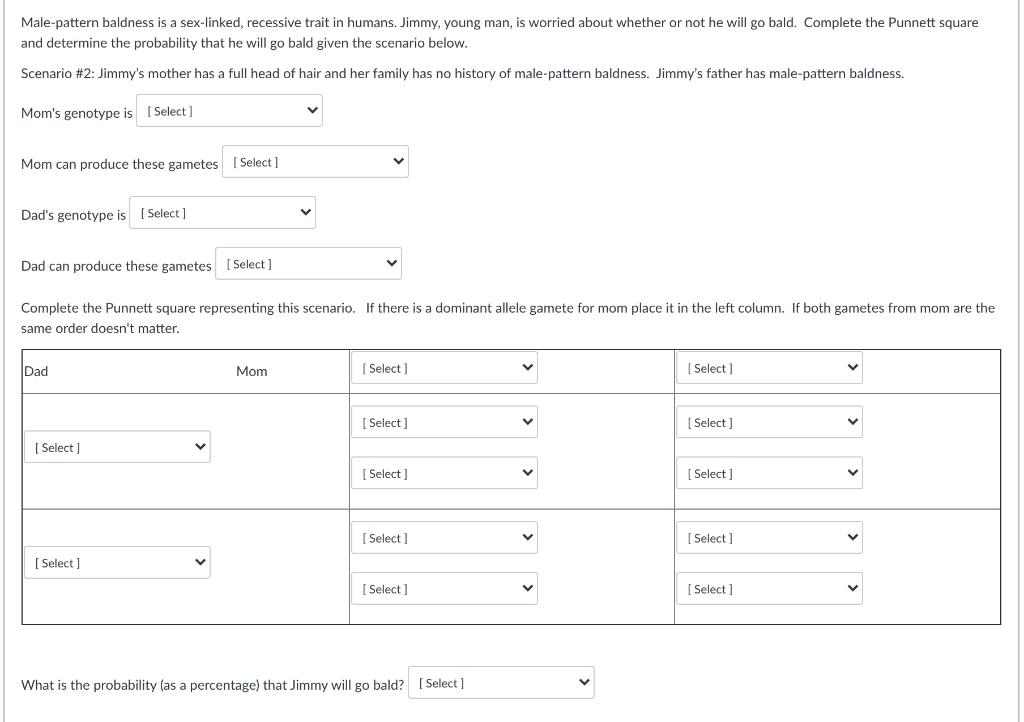 Male-pattern baldness is a sex-linked, recessive trait in humans. Jimmy, young man, is worried about whether or not he will go bald. Complete the Punnett square and determine the probability that he will go bald given the scenario below.

Scenario #2: Jimmy's mother has a full head of hair and her family has no history of male-pattern baldness. Jimmy's father has male-pattern baldness.

Mom's genotype is [ Select ]

Mom can produce these gametes [ Select ]

Dad's genotype is [ Select ]

Dad can produce these gametes [ Select ]

Complete the Punnett square representing this scenario. If there is a dominant allele gamete for mom place it in the left column. If both gametes from mom are the same order doesn't matter.

| Dad Mom | [ Select ] | [ Select ] |
|---|---|---|
| [ Select ] | [ Select ] [ Select ] | [ Select ] [ Select ] |
| [ Select ] | [ Select ] [ Select ] | [ Select ] [ Select ] |

What is the probability (as a percentage) that Jimmy will go bald? [ Select ]